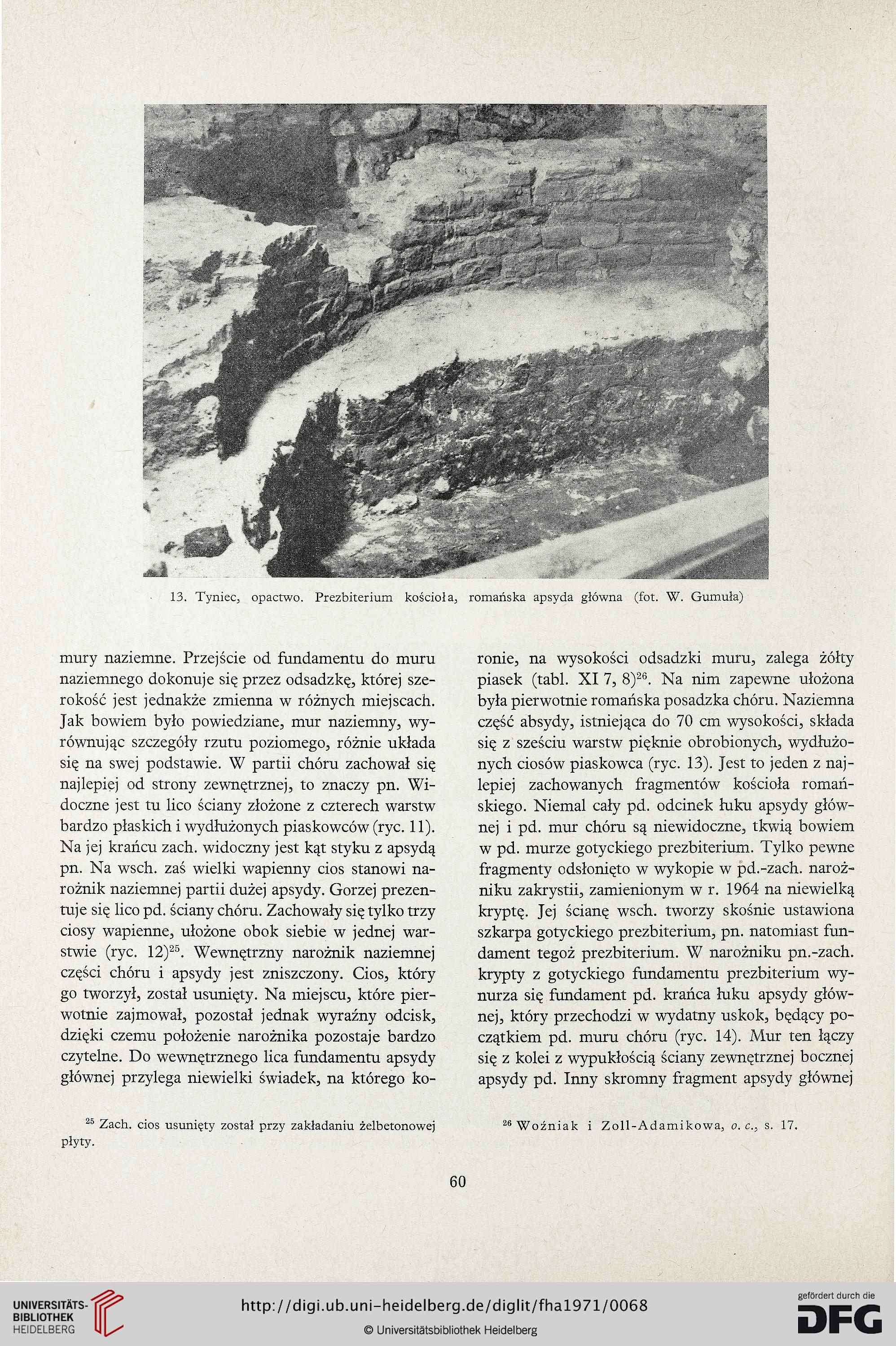 13. Tyniec, opactwo. Prezbiterium kościoła, romańska apsyda główna (fot. W. Gumuła)

mury naziemne. Przejście od fundamentu do muru naziemnego dokonuje się przez odsadzkę, której szerokość jest jednakże zmienna w różnych miejscach. Jak bowiem było powiedziane, mur naziemny, wyrównując szczegóły rzutu poziomego, różnie układa się na swej podstawie. W partii chóru zachował się najlepiej od strony zewnętrznej, to znaczy pn. Widoczne jest tu lico ściany złożone z czterech warstw bardzo płaskich i wydłużonych piaskowców (ryc. 11). Na jej krańcu zach. widoczny jest kąt styku z apsydą pn. Na wsch. zaś wielki wapienny cios stanowi narożnik naziemnej partii dużej apsydy. Gorzej prezentuje się lico pd. ściany chóru. Zachowały się tylko trzy ciosy wapienne, ułożone obok siebie w jednej warstwie (ryc. 12)$^{25}$. Wewnętrzny narożnik naziemnej części chóru i apsydy jest zniszczony. Cios, który go tworzył, został usunięty. Na miejscu, które pierwotnie zajmował, pozostał jednak wyraźny odcisk, dzięki czemu położenie narożnika pozostaje bardzo czytelne. Do wewnętrznego lica fundamentu apsydy głównej przylega niewielki świadek, na którego koronie, na wysokości odsadzki muru, zalega żółty piasek (tabl. XI 7, 8)$^{26}$. Na nim zapewne ułożona była pierwotnie romańska posadzka chóru. Naziemna część absydy, istniejąca do 70 cm wysokości, składa się z sześciu warstw pięknie obrobionych, wydłużonych ciosów piaskowca (ryc. 13). Jest to jeden z najlepiej zachowanych fragmentów kościoła romańskiego. Niemal cały pd. odcinek łuku apsydy głównej i pd. mur chóru są niewidoczne, tkwią bowiem w pd. murze gotyckiego prezbiterium. Tylko pewne fragmenty odsłonięto w wykopie w pd.-zach. narożniku zakrystii, zamienionym w r. 1964 na niewielką kryptę. Jej ścianę wsch. tworzy skośnie ustawiona szkarpa gotyckiego prezbiterium, pn. natomiast fundament tegoż prezbiterium. W narożniku pn.-zach. krypty z gotyckiego fundamentu prezbiterium wynurza się fundament pd. krańca łuku apsydy głównej, który przechodzi w wydatny uskok, będący początkiem pd. muru chóru (ryc. 14). Mur ten łączy się z kolei z wypukłością ściany zewnętrznej bocznej apsydy pd. Inny skromny fragment apsydy głównej

$^{25}$ Zach. cios usunięty został przy zakładaniu żelbetonowej płyty.

$^{26}$ Woźniak i Zoll-Adamikowa, o. c., s. 17.

60

UNIVERSITÄTS-BIBLIOTHEK HEIDELBERG
http://digi.ub.uni-heidelberg.de/diglit/fha1971/0068
© Universitätsbibliothek Heidelberg
gefördert durch die DFG